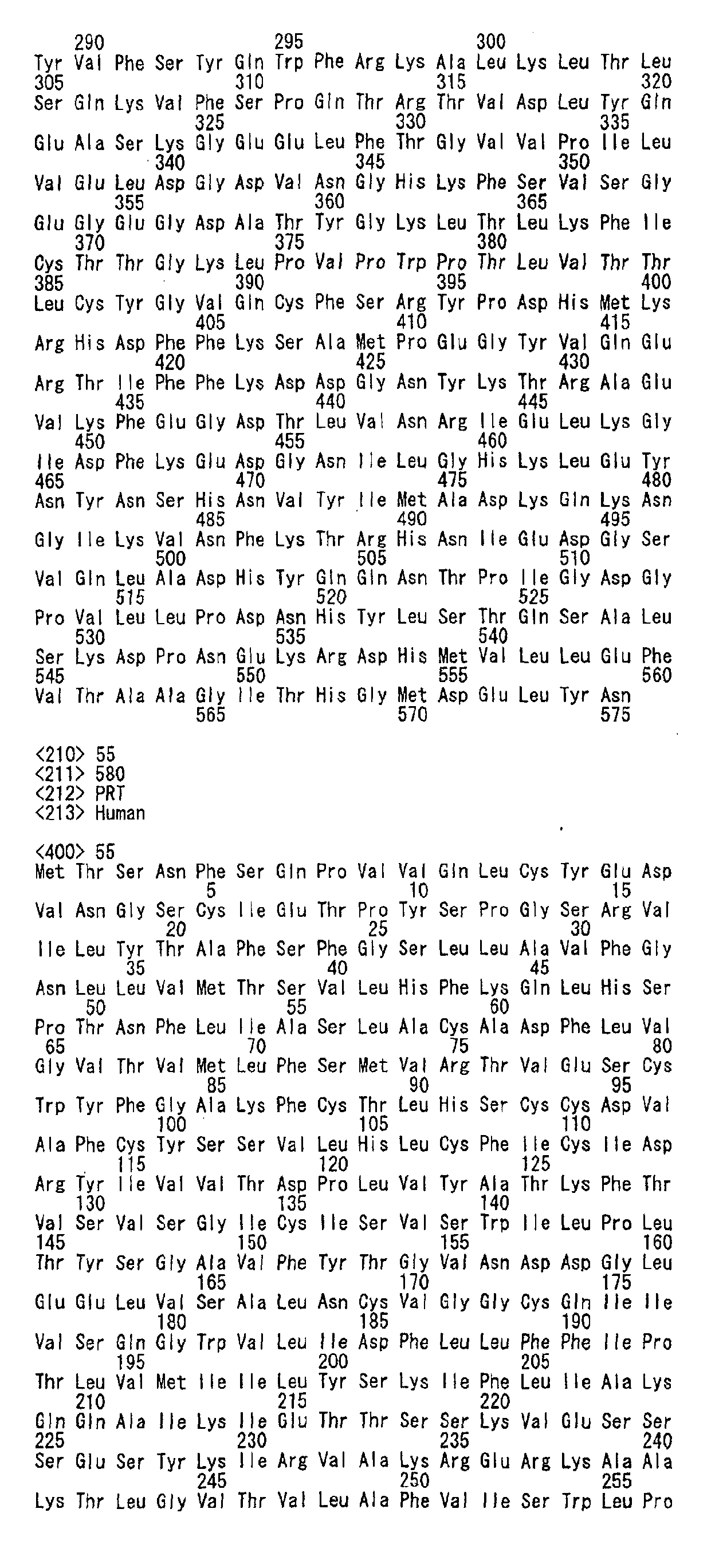 290 295 300
Tyr Val Phe Ser Tyr Gln Trp Phe Arg Lys Ala Leu Lys Leu Thr Leu
305 310 315 320
Ser Gln Lys Val Phe Ser Pro Gln Thr Arg Thr Val Asp Leu Tyr Gln
325 330 335
Glu Ala Ser Lys Gly Glu Glu Leu Phe Thr Gly Val Val Pro Ile Leu
340 345 350
Val Glu Leu Asp Gly Asp Val Asn Gly His Lys Phe Ser Val Ser Gly
355 360 365
Glu Gly Glu Gly Asp Ala Thr Tyr Gly Lys Leu Thr Leu Lys Phe Ile
370 375 380
Cys Thr Thr Gly Lys Leu Pro Val Pro Trp Pro Thr Leu Val Thr Thr
385 390 395 400
Leu Cys Tyr Gly Val Gln Cys Phe Ser Arg Tyr Pro Asp His Met Lys
405 410 415
Arg His Asp Phe Phe Lys Ser Ala Met Pro Glu Gly Tyr Val Gln Glu
420 425 430
Arg Thr Ile Phe Phe Lys Asp Asp Gly Asn Tyr Lys Thr Arg Ala Glu
435 440 445
Val Lys Phe Glu Gly Asp Thr Leu Val Asn Arg Ile Glu Leu Lys Gly
450 455 460
Ile Asp Phe Lys Glu Asp Gly Asn Ile Leu Gly His Lys Leu Glu Tyr
465 470 475 480
Asn Tyr Asn Ser His Asn Val Tyr Ile Met Ala Asp Lys Gln Lys Asn
485 490 495
Gly Ile Lys Val Asn Phe Lys Thr Arg His Asn Ile Glu Asp Gly Ser
500 505 510
Val Gln Leu Ala Asp His Tyr Gln Gln Asn Thr Pro Ile Gly Asp Gly
515 520 525
Pro Val Leu Leu Pro Asp Asn His Tyr Leu Ser Thr Gln Ser Ala Leu
530 535 540
Ser Lys Asp Pro Asn Glu Lys Arg Asp His Met Val Leu Leu Glu Phe
545 550 555 560
Val Thr Ala Ala Gly Ile Thr His Gly Met Asp Glu Leu Tyr Asn
565 570 575

<210> 55
<211> 580
<212> PRT
<213> Human

<400> 55
Met Thr Ser Asn Phe Ser Gln Pro Val Val Gln Leu Cys Tyr Glu Asp
5 10 15
Val Asn Gly Ser Cys Ile Glu Thr Pro Tyr Ser Pro Gly Ser Arg Val
20 25 30
Ile Leu Tyr Thr Ala Phe Ser Phe Gly Ser Leu Leu Ala Val Phe Gly
35 40 45
Asn Leu Leu Val Met Thr Ser Val Leu His Phe Lys Gln Leu His Ser
50 55 60
Pro Thr Asn Phe Leu Ile Ala Ser Leu Ala Cys Ala Asp Phe Leu Val
65 70 75 80
Gly Val Thr Val Met Leu Phe Ser Met Val Arg Thr Val Glu Ser Cys
85 90 95
Trp Tyr Phe Gly Ala Lys Phe Cys Thr Leu His Ser Cys Cys Asp Val
100 105 110
Ala Phe Cys Tyr Ser Ser Val Leu His Leu Cys Phe Ile Cys Ile Asp
115 120 125
Arg Tyr Ile Val Val Thr Asp Pro Leu Val Tyr Ala Thr Lys Phe Thr
130 135 140
Val Ser Val Ser Gly Ile Cys Ile Ser Val Ser Trp Ile Leu Pro Leu
145 150 155 160
Thr Tyr Ser Gly Ala Val Phe Tyr Thr Gly Val Asn Asp Asp Gly Leu
165 170 175
Glu Glu Leu Val Ser Ala Leu Asn Cys Val Gly Gly Cys Gln Ile Ile
180 185 190
Val Ser Gln Gly Trp Val Leu Ile Asp Phe Leu Leu Phe Phe Ile Pro
195 200 205
Thr Leu Val Met Ile Ile Leu Tyr Ser Lys Ile Phe Leu Ile Ala Lys
210 215 220
Gln Gln Ala Ile Lys Ile Glu Thr Thr Ser Ser Lys Val Glu Ser Ser
225 230 235 240
Ser Glu Ser Tyr Lys Ile Arg Val Ala Lys Arg Glu Arg Lys Ala Ala
245 250 255
Lys Thr Leu Gly Val Thr Val Leu Ala Phe Val Ile Ser Trp Leu Pro